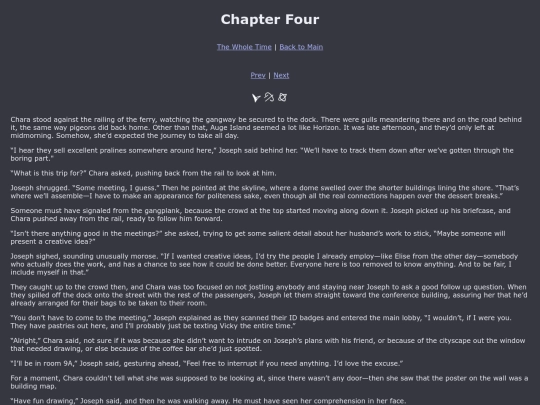 Chapter Four

The Whole Time | Back to Main

Prev | Next

Chara stood against the railing of the ferry, watching the gangway be secured to the dock. There were gulls meandering there and on the road behind it, the same way pigeons did back home. Other than that, Auge Island seemed a lot like Horizon. It was late afternoon, and they'd only left at midmorning. Somehow, she'd expected the journey to take all day.

"I hear they sell excellent pralines somewhere around here," Joseph said behind her. "We'll have to track them down after we've gotten through the boring part."

"What is this trip for?" Chara asked, pushing back from the rail to look at him.

Joseph shrugged. "Some meeting, I guess." Then he pointed at the skyline, where a dome swelled over the shorter buildings lining the shore. "That's where we'll assemble—I have to make an appearance for politeness sake, even though all the real connections happen over the dessert breaks."

Someone must have signaled from the gangplank, because the crowd at the top started moving along down it. Joseph picked up his briefcase, and Chara pushed away from the rail, ready to follow him forward.

"Isn't there anything good in the meetings?" she asked, trying to get some salient detail about her husband's work to stick, "Maybe someone will present a creative idea?"

Joseph sighed, sounding unusually morose. "If I wanted creative ideas, I'd try the people I already employ—like Elise from the other day—somebody who actually does the work, and has a chance to see how it could be done better. Everyone here is too removed to know anything. And to be fair, I include myself in that."

They caught up to the crowd then, and Chara was too focused on not jostling anybody and staying near Joseph to ask a good follow up question. When they spilled off the dock onto the street with the rest of the passengers, Joseph let them straight toward the conference building, assuring her that he'd already arranged for their bags to be taken to their room.

"You don't have to come to the meeting," Joseph explained as they scanned their ID badges and entered the main lobby, "I wouldn't, if I were you. They have pastries out here, and I'll probably just be texting Vicky the entire time."

"Alright," Chara said, not sure if it was because she didn't want to intrude on Joseph's plans with his friend, or because of the cityscape out the window that needed drawing, or else because of the coffee bar she'd just spotted.

"I'll be in room 9A," Joseph said, gesturing ahead, "Feel free to interrupt if you need anything. I'd love the excuse."

For a moment, Chara couldn't tell what she was supposed to be looking at, since there wasn't any door—then she saw that the poster on the wall was a building map.

"Have fun drawing," Joseph said, and then he was walking away. He must have seen her comprehension in her face.